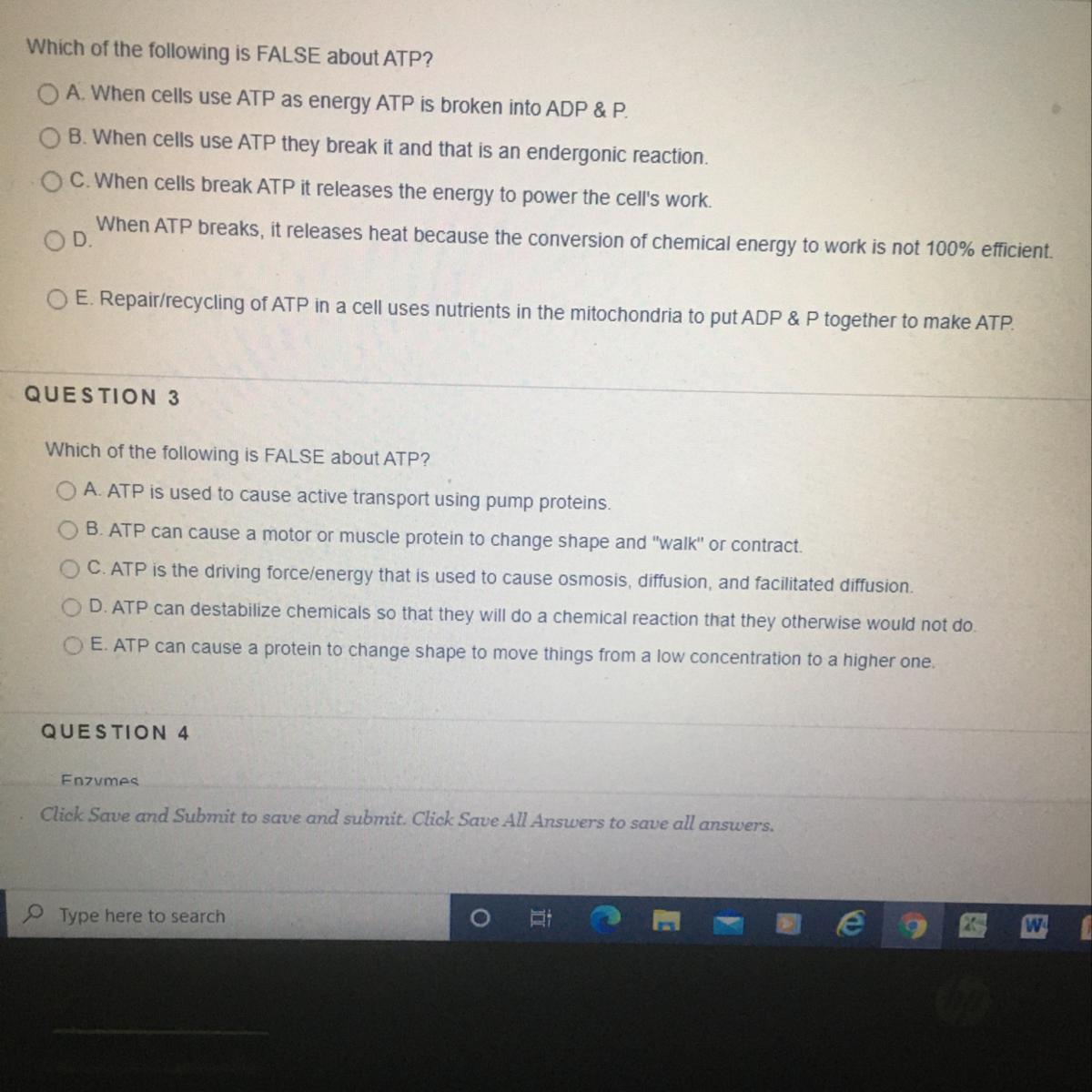 Which of the following is FALSE about ATP?

A. When cells use ATP as energy ATP is broken into ADP & P.

B. When cells use ATP they break it and that is an endergonic reaction.

C. When cells break ATP it releases the energy to power the cell's work.

D. When ATP breaks, it releases heat because the conversion of chemical energy to work is not 100% efficient.

E. Repair/recycling of ATP in a cell uses nutrients in the mitochondria to put ADP & P together to make ATP.

QUESTION 3

Which of the following is FALSE about ATP?

A. ATP is used to cause active transport using pump proteins.

B. ATP can cause a motor or muscle protein to change shape and "walk" or contract.

C. ATP is the driving force/energy that is used to cause osmosis, diffusion, and facilitated diffusion.

D. ATP can destabilize chemicals so that they will do a chemical reaction that they otherwise would not do.

E. ATP can cause a protein to change shape to move things from a low concentration to a higher one.

QUESTION 4

Enzymes

Click Save and Submit to save and submit. Click Save All Answers to save all answers.

Type here to search